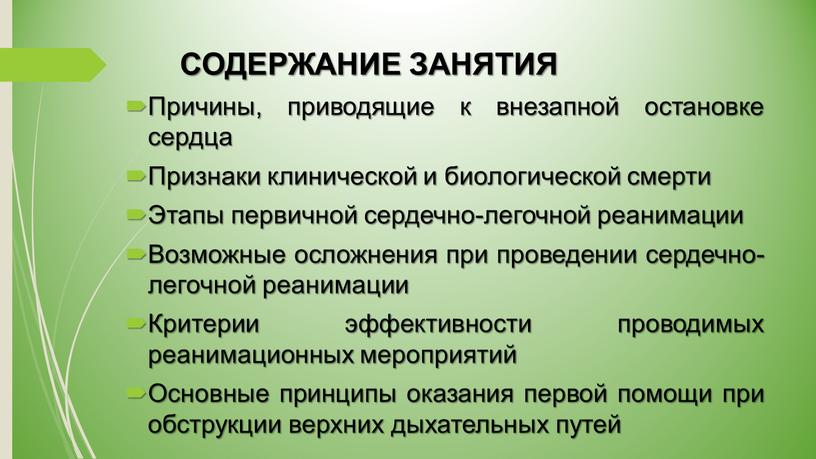 СОДЕРЖАНИЕ ЗАНЯТИЯ

Причины, приводящие к внезапной остановке сердца

Признаки клинической и биологической смерти

Этапы первичной сердечно-легочной реанимации

Возможные осложнения при проведении сердечно-легочной реанимации

Критерии эффективности проводимых реанимационных мероприятий

Основные принципы оказания первой помощи при обструкции верхних дыхательных путей